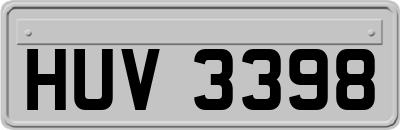 HUV 3398